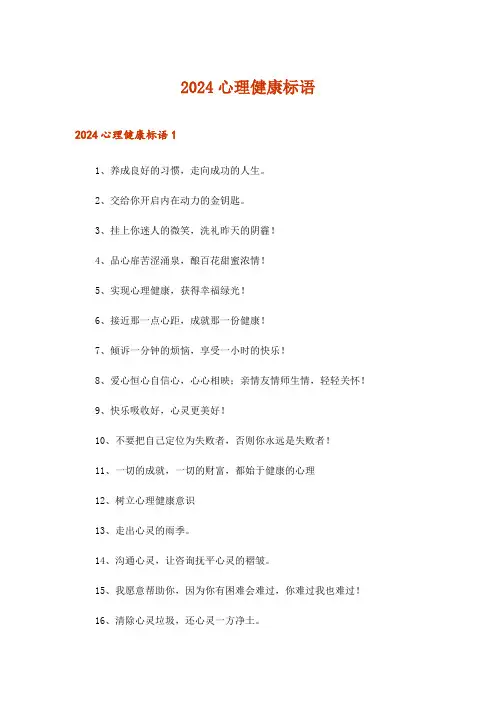 2024 心理健康标语

2024 心理健康标语 1

1、养成良好的习惯，走向成功的人生。

2、交给你开启内在动力的金钥匙。

3、挂上你迷人的微笑，洗礼昨天的阴霾！

4、品心扉苦涩涌泉，酿百花甜蜜浓情！

5、实现心理健康，获得幸福绿光！

6、接近那一点心距，成就那一份健康！

7、倾诉一分钟的烦恼，享受一小时的快乐！

8、爱心恒心自信心，心心相映；亲情友情师生情，轻轻关怀！

9、快乐吸收好，心灵更美好！

10、不要把自己定位为失败者，否则你永远是失败者！

11、一切的成就，一切的财富，都始于健康的心理

12、树立心理健康意识

13、走出心灵的雨季。

14、沟通心灵，让咨询抚平心灵的褶皱。

15、我愿意帮助你，因为你有困难会难过，你难过我也难过！

16、清除心灵垃圾，还心灵一方净土。